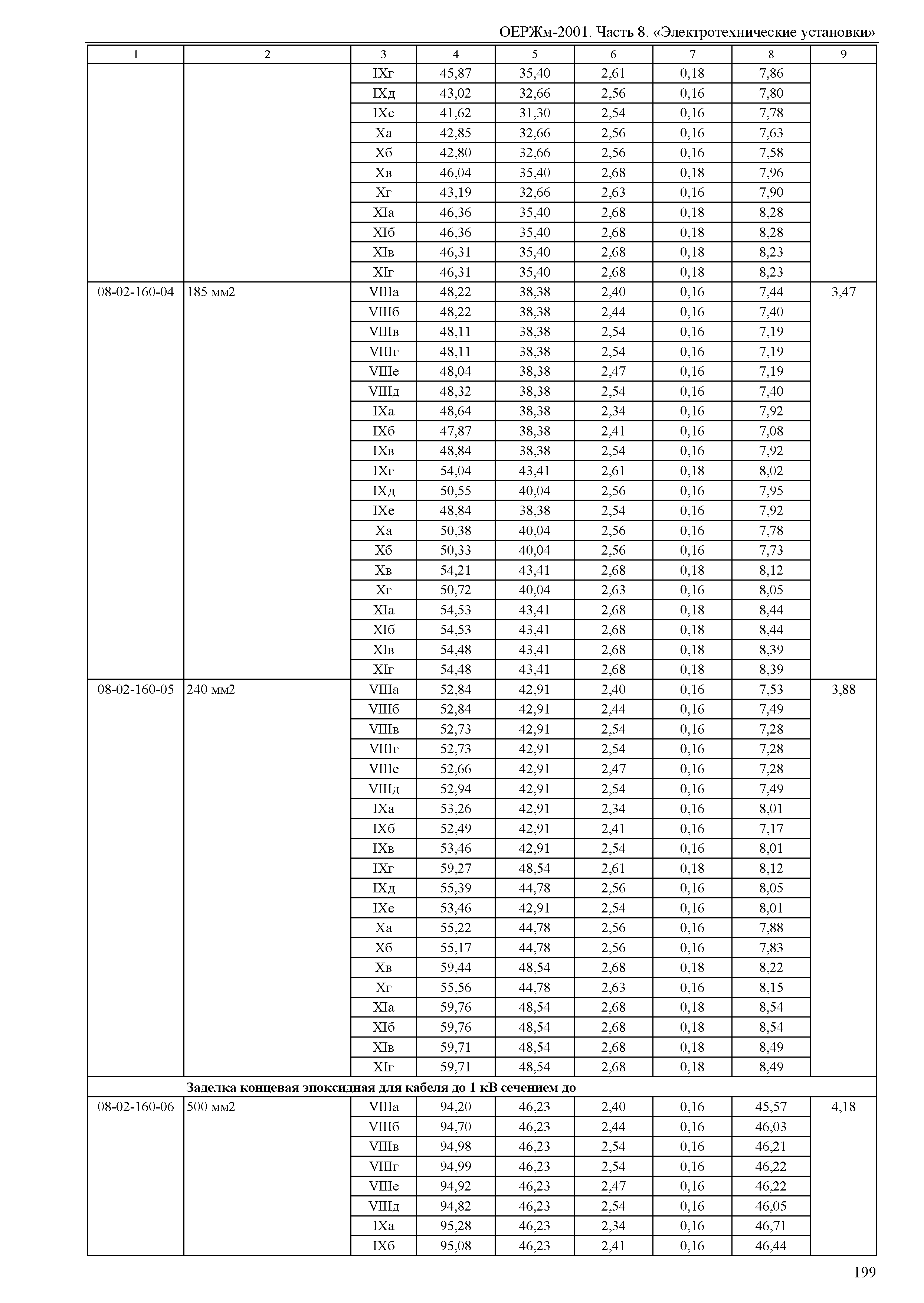 ОЕРЖм-2001. Часть 8. «Электротехнические установки»

| 1 | 2 | 3 | 4 | 5 | 6 | 7 | 8 | 9 |
|---|---|---|---|---|---|---|---|---|
| | | IXг | 45,87 | 35,40 | 2,61 | 0,18 | 7,86 | |
| | | IXд | 43,02 | 32,66 | 2,56 | 0,16 | 7,80 | |
| | | IXе | 41,62 | 31,30 | 2,54 | 0,16 | 7,78 | |
| | | Xа | 42,85 | 32,66 | 2,56 | 0,16 | 7,63 | |
| | | Xб | 42,80 | 32,66 | 2,56 | 0,16 | 7,58 | |
| | | Xв | 46,04 | 35,40 | 2,68 | 0,18 | 7,96 | |
| | | Xг | 43,19 | 32,66 | 2,63 | 0,16 | 7,90 | |
| | | XIа | 46,36 | 35,40 | 2,68 | 0,18 | 8,28 | |
| | | XIб | 46,36 | 35,40 | 2,68 | 0,18 | 8,28 | |
| | | XIв | 46,31 | 35,40 | 2,68 | 0,18 | 8,23 | |
| | | XIг | 46,31 | 35,40 | 2,68 | 0,18 | 8,23 | |
| 08-02-160-04 | 185 мм2 | VIIIа | 48,22 | 38,38 | 2,40 | 0,16 | 7,44 | 3,47 |
| | | VIIIб | 48,22 | 38,38 | 2,44 | 0,16 | 7,40 | |
| | | VIIIв | 48,11 | 38,38 | 2,54 | 0,16 | 7,19 | |
| | | VIIIг | 48,11 | 38,38 | 2,54 | 0,16 | 7,19 | |
| | | VIIIе | 48,04 | 38,38 | 2,47 | 0,16 | 7,19 | |
| | | VIIIд | 48,32 | 38,38 | 2,54 | 0,16 | 7,40 | |
| | | IXа | 48,64 | 38,38 | 2,34 | 0,16 | 7,92 | |
| | | IXб | 47,87 | 38,38 | 2,41 | 0,16 | 7,08 | |
| | | IXв | 48,84 | 38,38 | 2,54 | 0,16 | 7,92 | |
| | | IXг | 54,04 | 43,41 | 2,61 | 0,18 | 8,02 | |
| | | IXд | 50,55 | 40,04 | 2,56 | 0,16 | 7,95 | |
| | | IXе | 48,84 | 38,38 | 2,54 | 0,16 | 7,92 | |
| | | Xа | 50,38 | 40,04 | 2,56 | 0,16 | 7,78 | |
| | | Xб | 50,33 | 40,04 | 2,56 | 0,16 | 7,73 | |
| | | Xв | 54,21 | 43,41 | 2,68 | 0,18 | 8,12 | |
| | | Xг | 50,72 | 40,04 | 2,63 | 0,16 | 8,05 | |
| | | XIа | 54,53 | 43,41 | 2,68 | 0,18 | 8,44 | |
| | | XIб | 54,53 | 43,41 | 2,68 | 0,18 | 8,44 | |
| | | XIв | 54,48 | 43,41 | 2,68 | 0,18 | 8,39 | |
| | | XIг | 54,48 | 43,41 | 2,68 | 0,18 | 8,39 | |
| 08-02-160-05 | 240 мм2 | VIIIа | 52,84 | 42,91 | 2,40 | 0,16 | 7,53 | 3,88 |
| | | VIIIб | 52,84 | 42,91 | 2,44 | 0,16 | 7,49 | |
| | | VIIIв | 52,73 | 42,91 | 2,54 | 0,16 | 7,28 | |
| | | VIIIг | 52,73 | 42,91 | 2,54 | 0,16 | 7,28 | |
| | | VIIIе | 52,66 | 42,91 | 2,47 | 0,16 | 7,28 | |
| | | VIIIд | 52,94 | 42,91 | 2,54 | 0,16 | 7,49 | |
| | | IXа | 53,26 | 42,91 | 2,34 | 0,16 | 8,01 | |
| | | IXб | 52,49 | 42,91 | 2,41 | 0,16 | 7,17 | |
| | | IXв | 53,46 | 42,91 | 2,54 | 0,16 | 8,01 | |
| | | IXг | 59,27 | 48,54 | 2,61 | 0,18 | 8,12 | |
| | | IXд | 55,39 | 44,78 | 2,56 | 0,16 | 8,05 | |
| | | IXе | 53,46 | 42,91 | 2,54 | 0,16 | 8,01 | |
| | | Xа | 55,22 | 44,78 | 2,56 | 0,16 | 7,88 | |
| | | Xб | 55,17 | 44,78 | 2,56 | 0,16 | 7,83 | |
| | | Xв | 59,44 | 48,54 | 2,68 | 0,18 | 8,22 | |
| | | Xг | 55,56 | 44,78 | 2,63 | 0,16 | 8,15 | |
| | | XIа | 59,76 | 48,54 | 2,68 | 0,18 | 8,54 | |
| | | XIб | 59,76 | 48,54 | 2,68 | 0,18 | 8,54 | |
| | | XIв | 59,71 | 48,54 | 2,68 | 0,18 | 8,49 | |
| | | XIг | 59,71 | 48,54 | 2,68 | 0,18 | 8,49 | |
| | **Заделка концевая эпоксидная для кабеля до 1 кВ сечением до** | | | | | | | |
| 08-02-160-06 | 500 мм2 | VIIIа | 94,20 | 46,23 | 2,40 | 0,16 | 45,57 | 4,18 |
| | | VIIIб | 94,70 | 46,23 | 2,44 | 0,16 | 46,03 | |
| | | VIIIв | 94,98 | 46,23 | 2,54 | 0,16 | 46,21 | |
| | | VIIIг | 94,99 | 46,23 | 2,54 | 0,16 | 46,22 | |
| | | VIIIе | 94,92 | 46,23 | 2,47 | 0,16 | 46,22 | |
| | | VIIIд | 94,82 | 46,23 | 2,54 | 0,16 | 46,05 | |
| | | IXа | 95,28 | 46,23 | 2,34 | 0,16 | 46,71 | |
| | | IXб | 95,08 | 46,23 | 2,41 | 0,16 | 46,44 | |

199